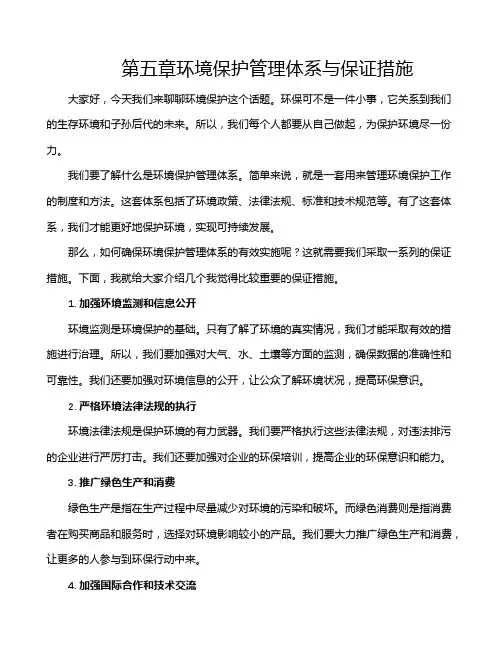 第五章环境保护管理体系与保证措施

大家好，今天我们来聊聊环境保护这个话题。环保可不是一件小事，它关系到我们的生存环境和子孙后代的未来。所以，我们每个人都要从自己做起，为保护环境尽一份力。

我们要了解什么是环境保护管理体系。简单来说，就是一套用来管理环境保护工作的制度和方法。这套体系包括了环境政策、法律法规、标准和技术规范等。有了这套体系，我们才能更好地保护环境，实现可持续发展。

那么，如何确保环境保护管理体系的有效实施呢？这就需要我们采取一系列的保证措施。下面，我就给大家介绍几个我觉得比较重要的保证措施。

1. 加强环境监测和信息公开

环境监测是环境保护的基础。只有了解了环境的真实情况，我们才能采取有效的措施进行治理。所以，我们要加强对大气、水、土壤等方面的监测，确保数据的准确性和可靠性。我们还要加强对环境信息的公开，让公众了解环境状况，提高环保意识。

2. 严格环境法律法规的执行

环境法律法规是保护环境的有力武器。我们要严格执行这些法律法规，对违法排污的企业进行严厉打击。我们还要加强对企业的环保培训，提高企业的环保意识和能力。

3. 推广绿色生产和消费

绿色生产是指在生产过程中尽量减少对环境的污染和破坏。而绿色消费则是指消费者在购买商品和服务时，选择对环境影响较小的产品。我们要大力推广绿色生产和消费，让更多的人参与到环保行动中来。

4. 加强国际合作和技术交流